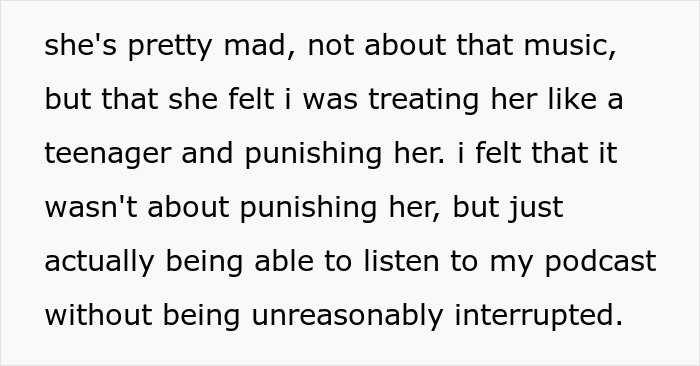 she's pretty mad, not about that music, but that she felt i was treating her like a teenager and punishing her. i felt that it wasn't about punishing her, but just actually being able to listen to my podcast without being unreasonably interrupted.